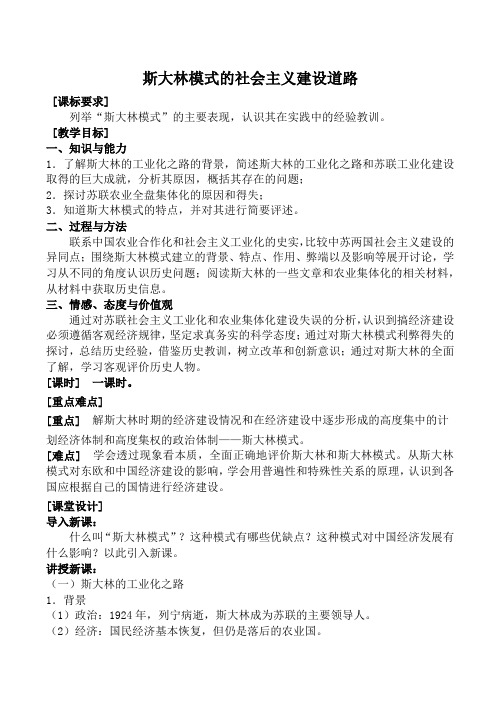 斯大林模式的社会主义建设道路

［课标要求］

列举“斯大林模式”的主要表现，认识其在实践中的经验教训。

［教学目标］

一、知识与能力

1．了解斯大林的工业化之路的背景，简述斯大林的工业化之路和苏联工业化建设取得的巨大成就，分析其原因，概括其存在的问题；

2．探讨苏联农业全盘集体化的原因和得失；

3．知道斯大林模式的特点，并对其进行简要评述。

二、过程与方法

联系中国农业合作化和社会主义工业化的史实，比较中苏两国社会主义建设的异同点；围绕斯大林模式建立的背景、特点、作用、弊端以及影响等展开讨论，学习从不同的角度认识历史问题；阅读斯大林的一些文章和农业集体化的相关材料，从材料中获取历史信息。

三、情感、态度与价值观

通过对苏联社会主义工业化和农业集体化建设失误的分析，认识到搞经济建设必须遵循客观经济规律，坚定求真务实的科学态度；通过对斯大林模式利弊得失的探讨，总结历史经验，借鉴历史教训，树立改革和创新意识；通过对斯大林的全面了解，学习客观评价历史人物。

［课时］　一课时。

［重点难点］

［重点］　解斯大林时期的经济建设情况和在经济建设中逐步形成的高度集中的计划经济体制和高度集权的政治体制——斯大林模式。

［难点］　学会透过现象看本质，全面正确地评价斯大林和斯大林模式。从斯大林模式对东欧和中国经济建设的影响，学会用普遍性和特殊性关系的原理，认识到各国应根据自己的国情进行经济建设。

［课堂设计］

导入新课：

什么叫“斯大林模式”？这种模式有哪些优缺点？这种模式对中国经济发展有什么影响？以此引入新课。

讲授新课：

（一）斯大林的工业化之路

1．背景

（1）政治：1924年，列宁病逝，斯大林成为苏联的主要领导人。

（2）经济：国民经济基本恢复，但仍是落后的农业国。